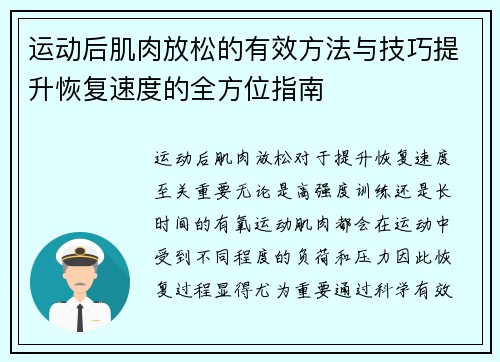 运动后肌肉放松的有效方法与技巧提升恢复速度的全方位指南

运动后肌肉放松对于提升恢复速度至关重要无论是高强度训练还是长时间的有氧运动肌肉都会在运动中受到不同程度的负荷和压力因此恢复过程显得尤为重要通过科学有效